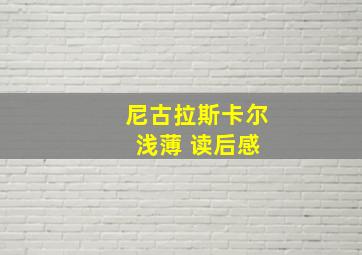 尼古拉斯卡尔
浅薄 读后感